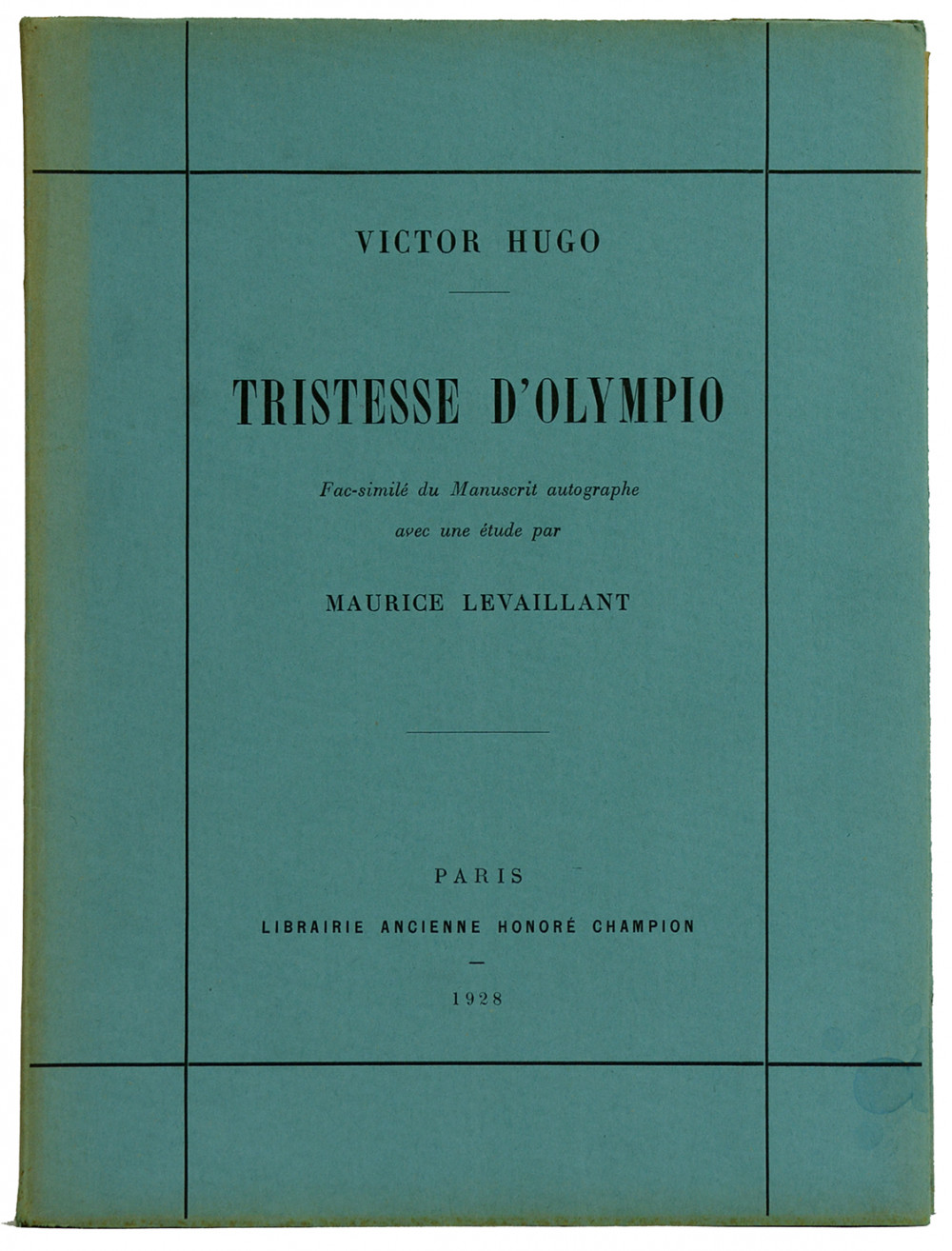 VICTOR HUGO

TRISTESSE D'OLYMPIO

Fac-similé du Manuscrit autographe avec une étude par

MAURICE LEVAILLANT

PARIS
LIBRAIRIE ANCIENNE HONORÉ CHAMPION

1928